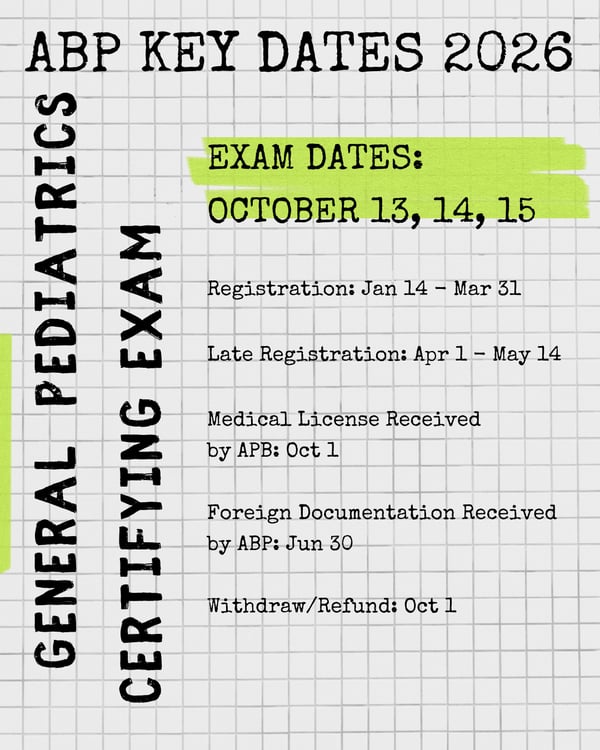 ABP KEY DATES 2026

GENERAL PEDIATRICS
CERTIFYING EXAM

EXAM DATES:
OCTOBER 13, 14, 15

Registration: Jan 14 - Mar 31

Late Registration: Apr 1 - May 14

Medical License Received by APB: Oct 1

Foreign Documentation Received by ABP: Jun 30

Withdraw/Refund: Oct 1